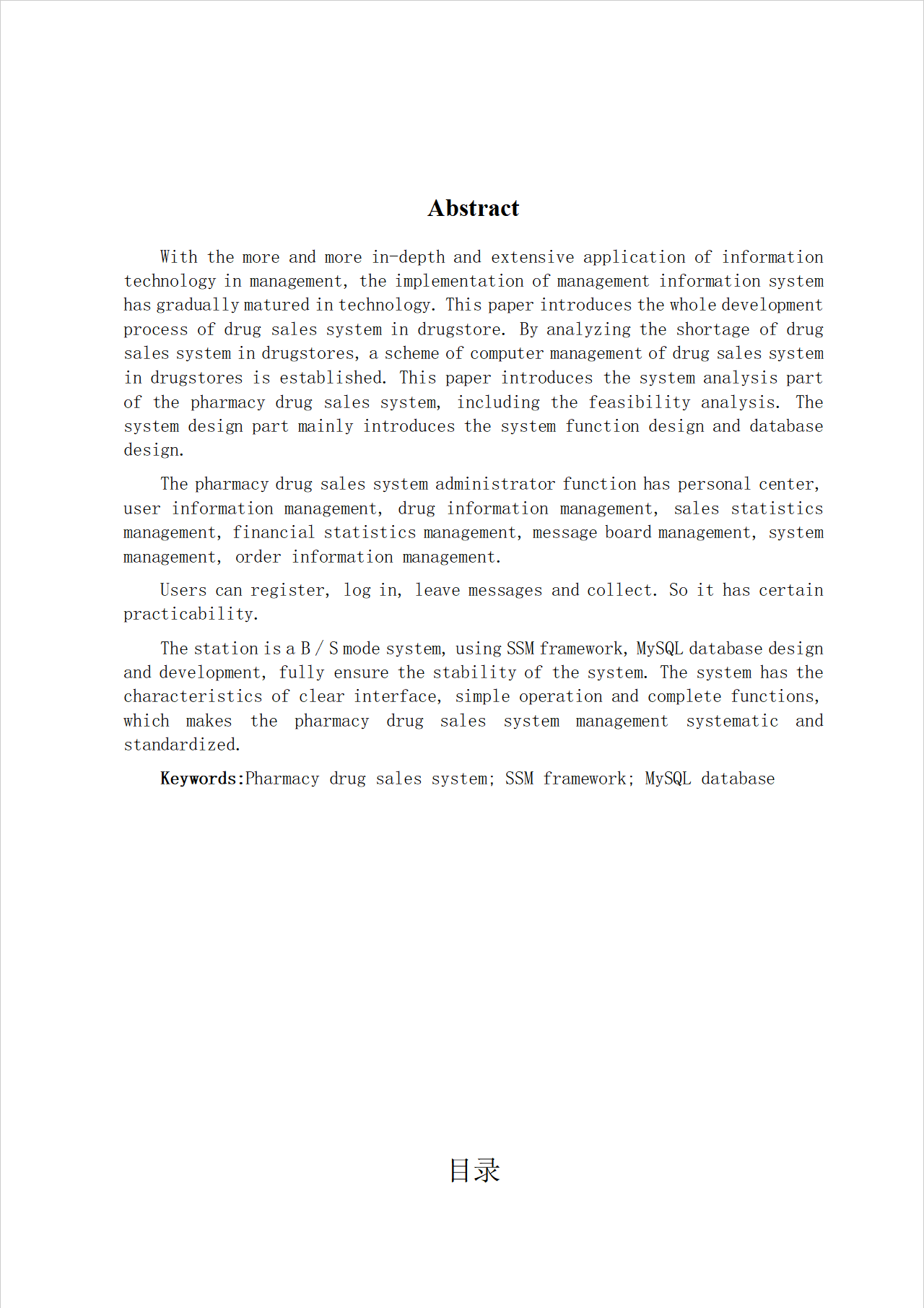 Abstract

With the more and more in-depth and extensive application of information technology in management, the implementation of management information system has gradually matured in technology. This paper introduces the whole development process of drug sales system in drugstore. By analyzing the shortage of drug sales system in drugstores, a scheme of computer management of drug sales system in drugstores is established. This paper introduces the system analysis part of the pharmacy drug sales system, including the feasibility analysis. The system design part mainly introduces the system function design and database design.

The pharmacy drug sales system administrator function has personal center, user information management, drug information management, sales statistics management, financial statistics management, message board management, system management, order information management.

Users can register, log in, leave messages and collect. So it has certain practicability.

The station is a B / S mode system, using SSM framework, MySQL database design and development, fully ensure the stability of the system. The system has the characteristics of clear interface, simple operation and complete functions, which makes the pharmacy drug sales system management systematic and standardized.

Keywords:Pharmacy drug sales system; SSM framework; MySQL database

目录